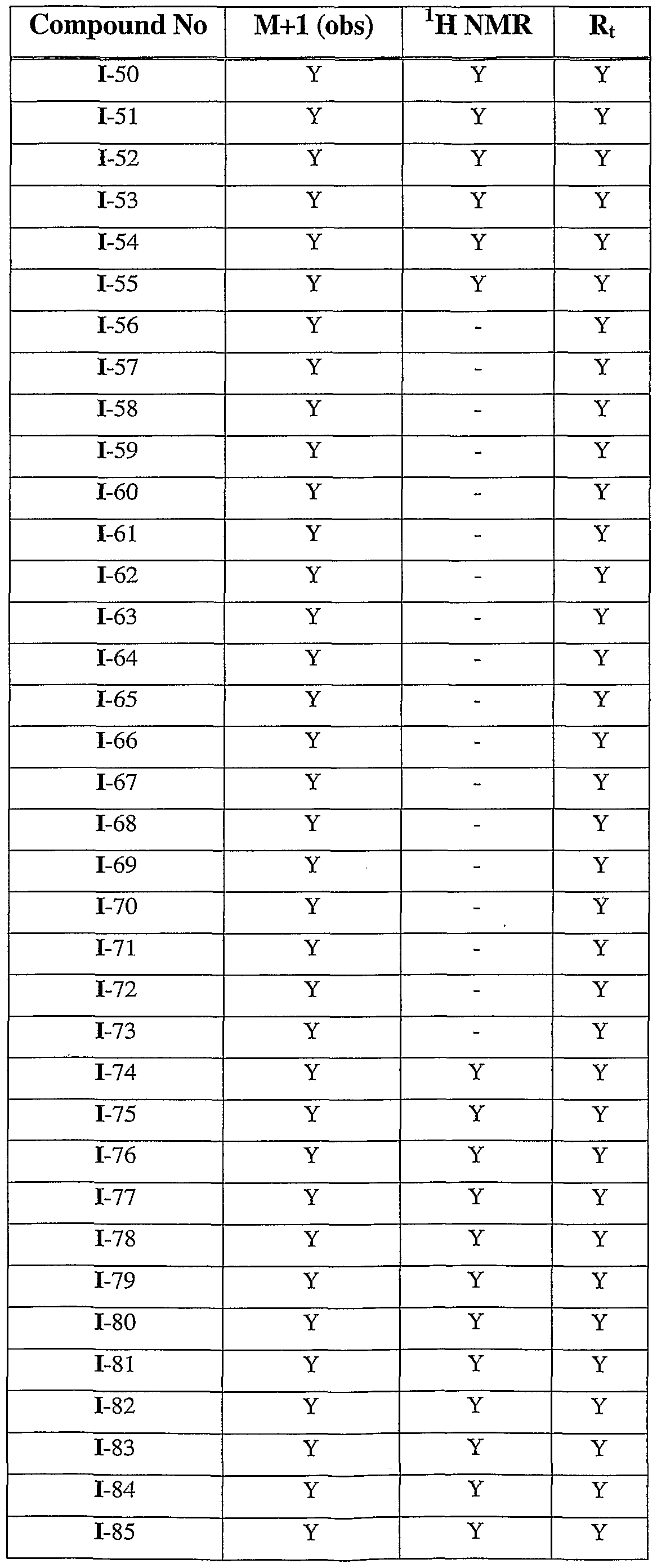 | Compound No | M+1 (obs) | $^1$H NMR | $R_t$ |
|---|---|---|---|
| I-50 | Y | Y | Y |
| I-51 | Y | Y | Y |
| I-52 | Y | Y | Y |
| I-53 | Y | Y | Y |
| I-54 | Y | Y | Y |
| I-55 | Y | Y | Y |
| I-56 | Y | - | Y |
| I-57 | Y | - | Y |
| I-58 | Y | - | Y |
| I-59 | Y | - | Y |
| I-60 | Y | - | Y |
| I-61 | Y | - | Y |
| I-62 | Y | - | Y |
| I-63 | Y | - | Y |
| I-64 | Y | - | Y |
| I-65 | Y | - | Y |
| I-66 | Y | - | Y |
| I-67 | Y | - | Y |
| I-68 | Y | - | Y |
| I-69 | Y | - | Y |
| I-70 | Y | - | Y |
| I-71 | Y | - | Y |
| I-72 | Y | - | Y |
| I-73 | Y | - | Y |
| I-74 | Y | Y | Y |
| I-75 | Y | Y | Y |
| I-76 | Y | Y | Y |
| I-77 | Y | Y | Y |
| I-78 | Y | Y | Y |
| I-79 | Y | Y | Y |
| I-80 | Y | Y | Y |
| I-81 | Y | Y | Y |
| I-82 | Y | Y | Y |
| I-83 | Y | Y | Y |
| I-84 | Y | Y | Y |
| I-85 | Y | Y | Y |